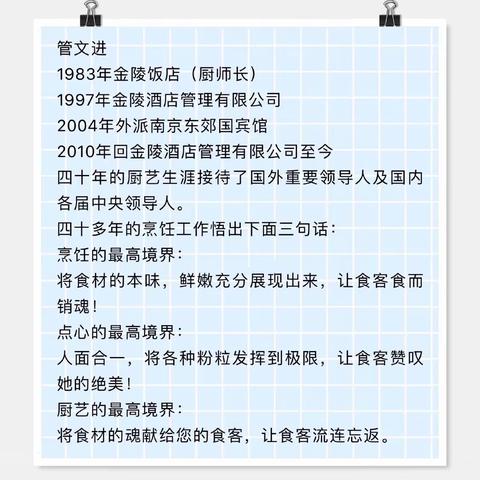 管文进
1983年金陵饭店（厨师长）
1997年金陵酒店管理有限公司
2004年外派南京东郊国宾馆
2010年回金陵酒店管理有限公司至今
四十年的厨艺生涯接待了国外重要领导人及国内各届中央领导人。
四十多年的烹饪工作悟出下面三句话：
烹饪的最高境界：
将食材的本味，鲜嫩充分展现出来，让食客食而销魂！
点心的最高境界：
人面合一，将各种粉粒发挥到极限，让食客赞叹她的绝美！
厨艺的最高境界：
将食材的魂献给您的食客，让食客流连忘返。